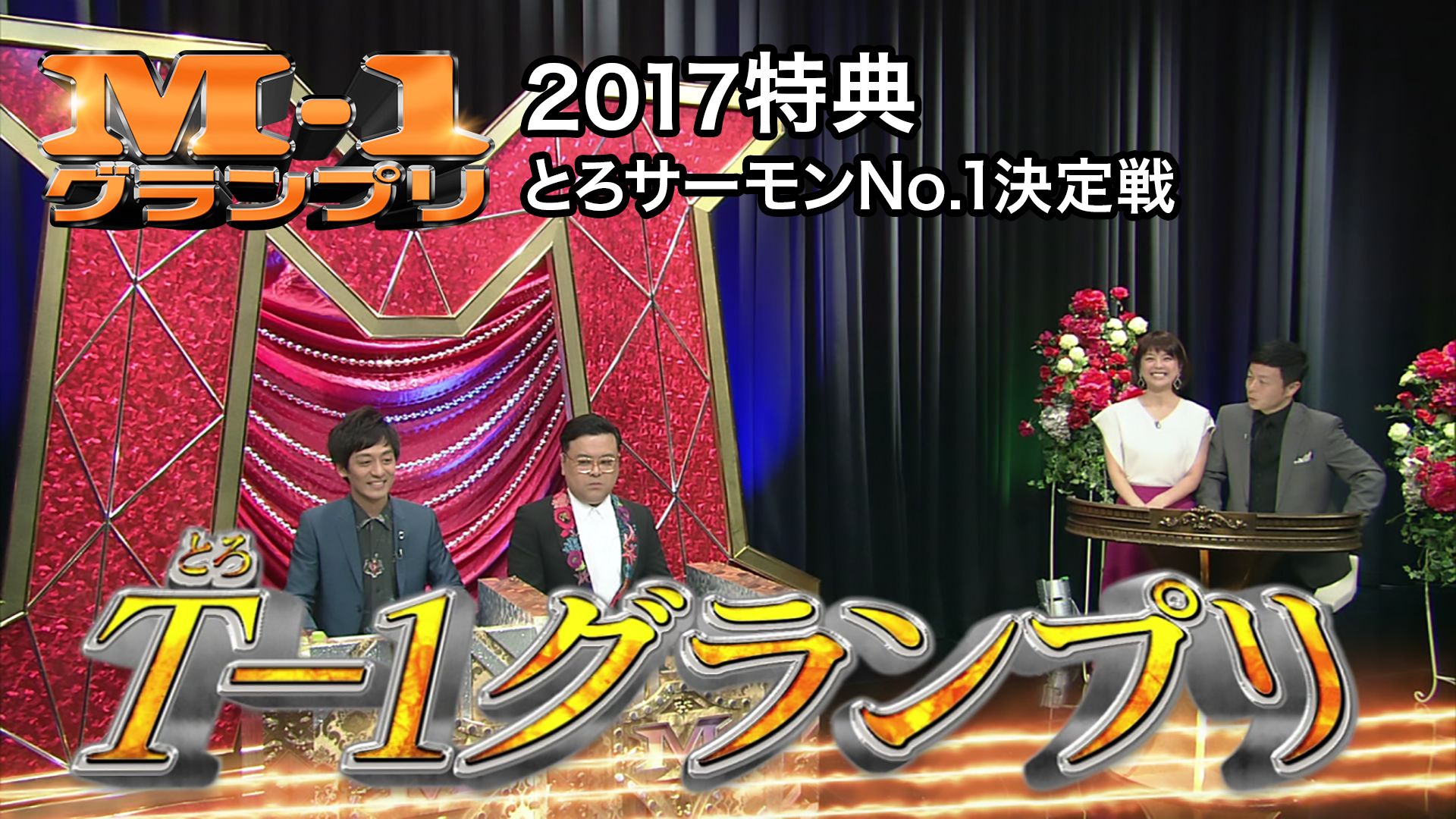 M-1
グランプリ

2017特典
とろサーモンNo.1決定戦

とろ
T-1グランプリ